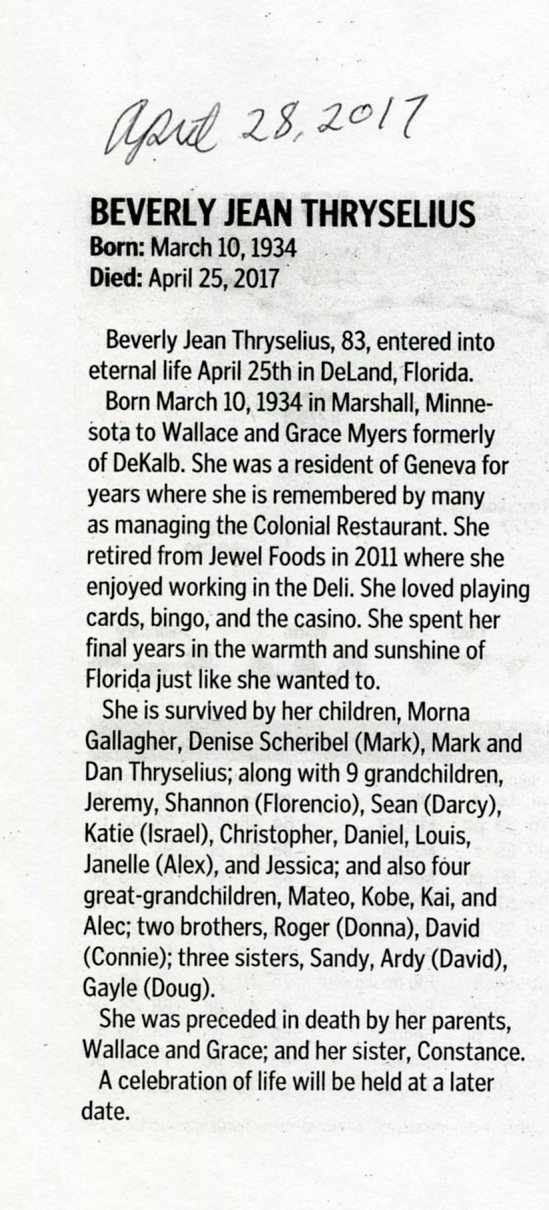 April 28, 2017

BEVERLY JEAN THRYSELIUS
Born: March 10, 1934
Died: April 25, 2017

Beverly Jean Thryselius, 83, entered into eternal life April 25th in DeLand, Florida.

Born March 10, 1934 in Marshall, Minnesota to Wallace and Grace Myers formerly of DeKalb. She was a resident of Geneva for years where she is remembered by many as managing the Colonial Restaurant. She retired from Jewel Foods in 2011 where she enjoyed working in the Deli. She loved playing cards, bingo, and the casino. She spent her final years in the warmth and sunshine of Florida just like she wanted to.

She is survived by her children, Morna Gallagher, Denise Scheribel (Mark), Mark and Dan Thryselius; along with 9 grandchildren, Jeremy, Shannon (Florencio), Sean (Darcy), Katie (Israel), Christopher, Daniel, Louis, Janelle (Alex), and Jessica; and also four great-grandchildren, Mateo, Kobe, Kai, and Alec; two brothers, Roger (Donna), David (Connie); three sisters, Sandy, Ardy (David), Gayle (Doug).

She was preceded in death by her parents, Wallace and Grace; and her sister, Constance.

A celebration of life will be held at a later date.